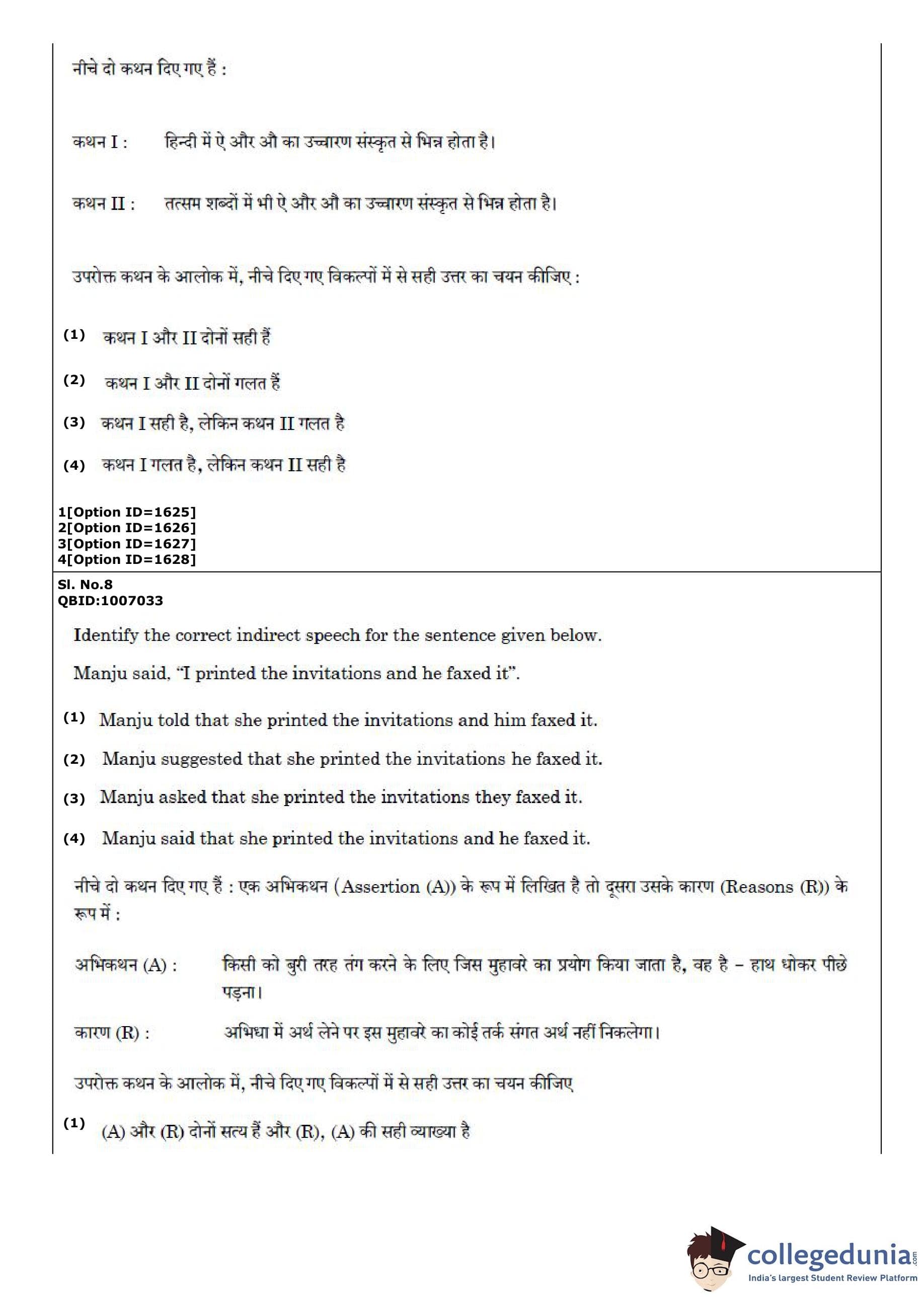 नीचे दो कथन दिए गए हैं :

कथन I : हिन्दी में ऐ और औ का उच्चारण संस्कृत से भिन्न होता है।

कथन II : तत्सम शब्दों में भी ऐ और औ का उच्चारण संस्कृत से भिन्न होता है।

उपरोक्त कथन के आलोक में, नीचे दिए गए विकल्पों में से सही उत्तर का चयन कीजिए :

(1) कथन I और II दोनों सही हैं

(2) कथन I और II दोनों गलत हैं

(3) कथन I सही है, लेकिन कथन II गलत है

(4) कथन I गलत है, लेकिन कथन II सही है

1[Option ID=1625]
2[Option ID=1626]
3[Option ID=1627]
4[Option ID=1628]

Sl. No.8
QBID:1007033

Identify the correct indirect speech for the sentence given below.

Manju said, "I printed the invitations and he faxed it".

(1) Manju told that she printed the invitations and him faxed it.

(2) Manju suggested that she printed the invitations he faxed it.

(3) Manju asked that she printed the invitations they faxed it.

(4) Manju said that she printed the invitations and he faxed it.

नीचे दो कथन दिए गए हैं : एक अभिकथन (Assertion (A)) के रूप में लिखित है तो दूसरा उसके कारण (Reasons (R)) के रूप में :

अभिकथन (A) : किसी को बुरी तरह तंग करने के लिए जिस मुहावरे का प्रयोग किया जाता है, वह है – हाथ धोकर पीछे पड़ना।

कारण (R) : अभिधा में अर्थ लेने पर इस मुहावरे का कोई तर्क संगत अर्थ नहीं निकलेगा।

उपरोक्त कथन के आलोक में, नीचे दिए गए विकल्पों में से सही उत्तर का चयन कीजिए

(1) (A) और (R) दोनों सत्य हैं और (R), (A) की सही व्याख्या है

collegedunia.com
India's largest Student Review Platform